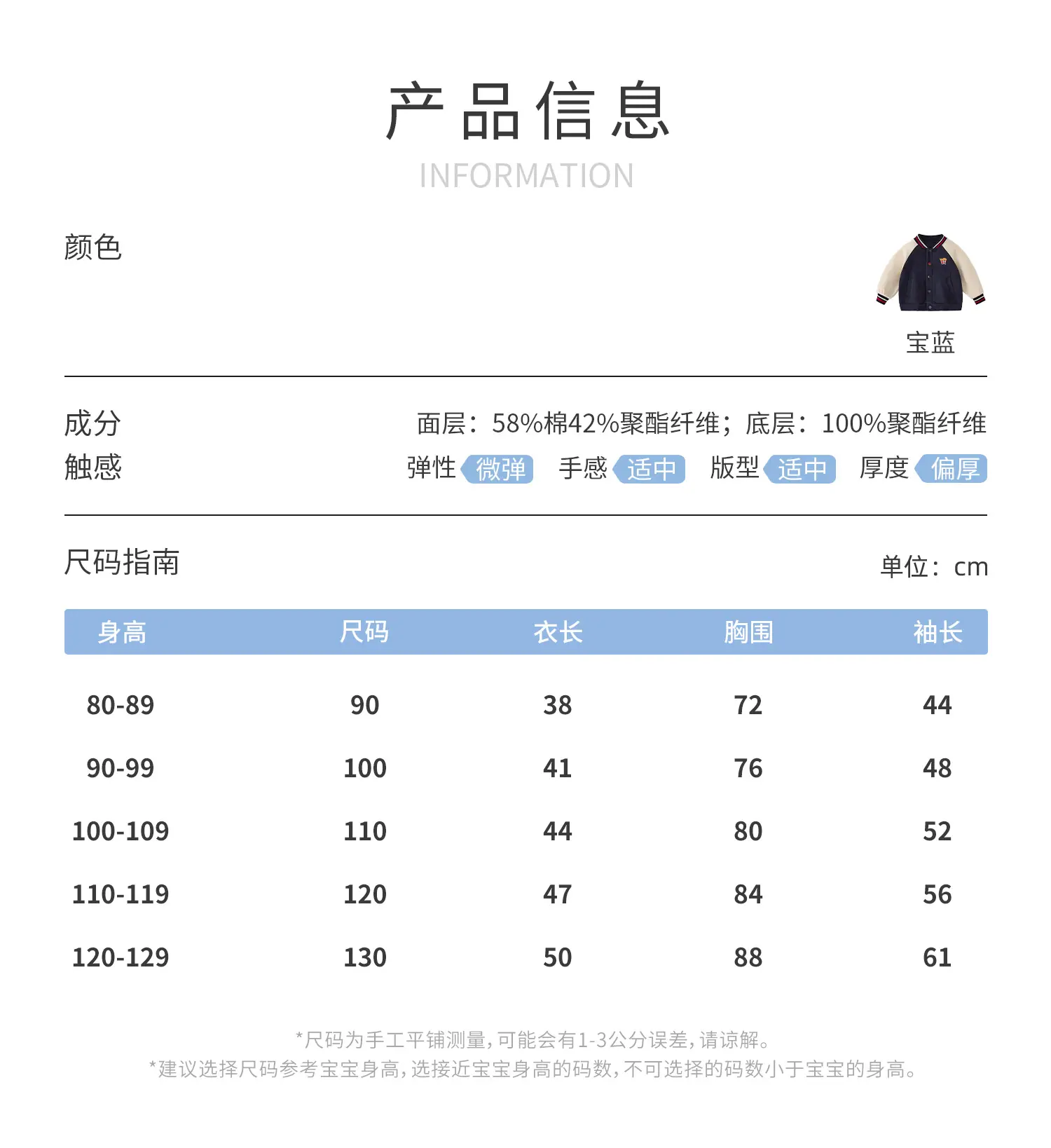 产品信息
INFORMATION

颜色

宝蓝

成分
面层：58%棉42%聚酯纤维；底层：100%聚酯纤维

触感
弹性 微弹 手感 适中 版型 适中 厚度 偏厚

尺码指南
单位：cm

| 身高 | 尺码 | 衣长 | 胸围 | 袖长 |
|---|---|---|---|---|
| 80-89 | 90 | 38 | 72 | 44 |
| 90-99 | 100 | 41 | 76 | 48 |
| 100-109 | 110 | 44 | 80 | 52 |
| 110-119 | 120 | 47 | 84 | 56 |
| 120-129 | 130 | 50 | 88 | 61 |

*尺码为手工平铺测量，可能会有1-3公分误差，请谅解。
*建议选择尺码参考宝宝身高，选接近宝宝身高的码数，不可选择的码数小于宝宝的身高。